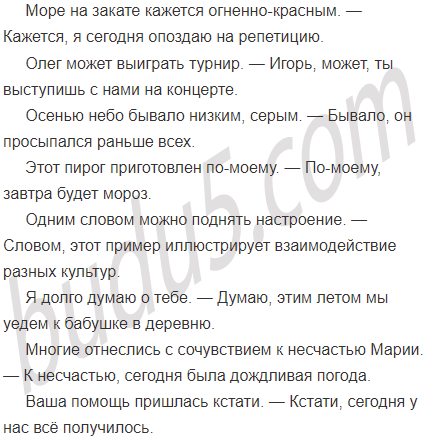 Море на закате кажется огненно-красным. — Кажется, я сегодня опоздаю на репетицию.

Олег может выиграть турнир. — Игорь, может, ты выступишь с нами на концерте.

Осенью небо бывало низким, серым. — Бывало, он просыпался раньше всех.

Этот пирог приготовлен по-моему. — По-моему, завтра будет мороз.

Одним словом можно поднять настроение. — Словом, этот пример иллюстрирует взаимодействие разных культур.

Я долго думаю о тебе. — Думаю, этим летом мы уедем к бабушке в деревню.

Многие отнеслись с сочувствием к несчастью Марии. — К несчастью, сегодня была дождливая погода.

Ваша помощь пришлась кстати. — Кстати, сегодня у нас всё получилось.

budu5.com